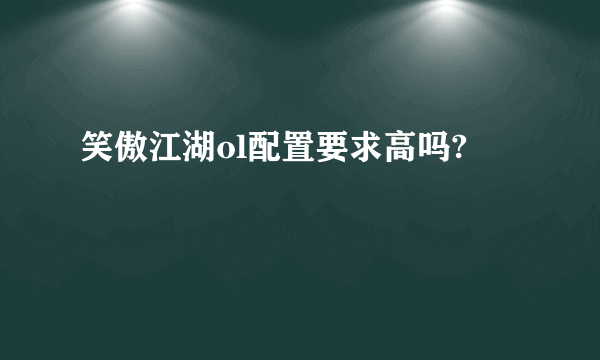 笑傲江湖ol配置要求高吗?